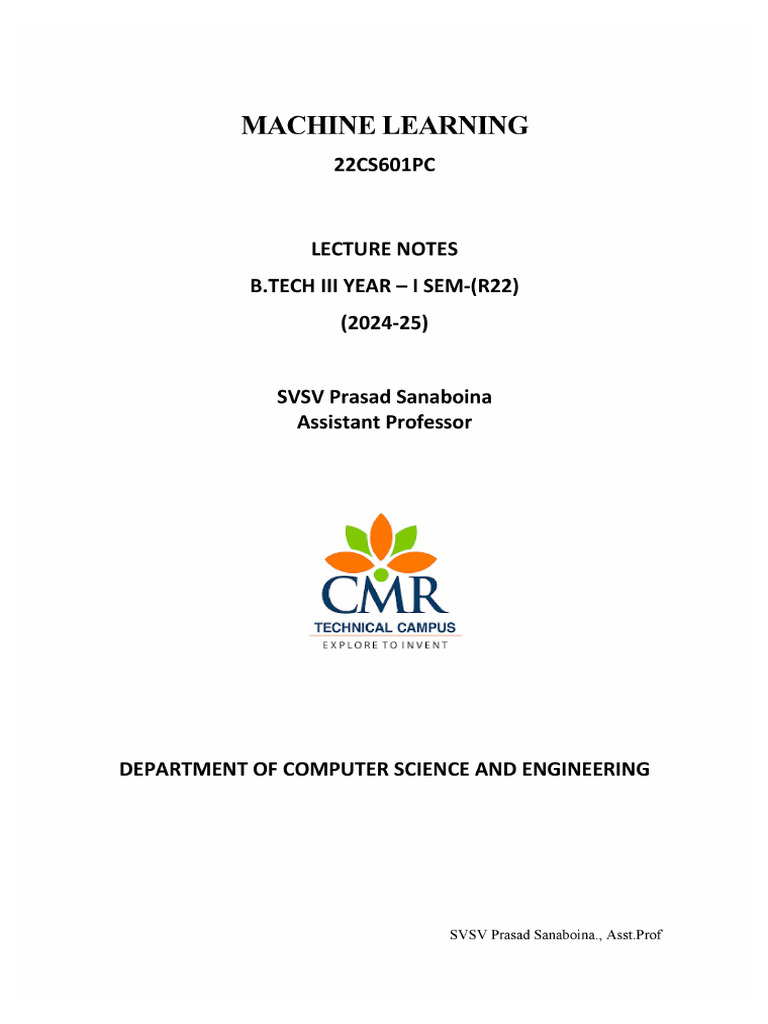 MACHINE LEARNING

22CS601PC

LECTURE NOTES

B.TECH III YEAR – I SEM-(R22)

(2024-25)

SVSV Prasad Sanaboina
Assistant Professor

CMR
TECHNICAL CAMPUS
EXPLORE TO INVENT

DEPARTMENT OF COMPUTER SCIENCE AND ENGINEERING

SVSV Prasad Sanaboina., Asst.Prof